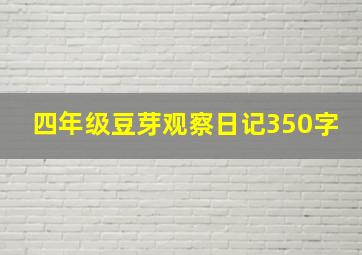 四年级豆芽观察日记350字